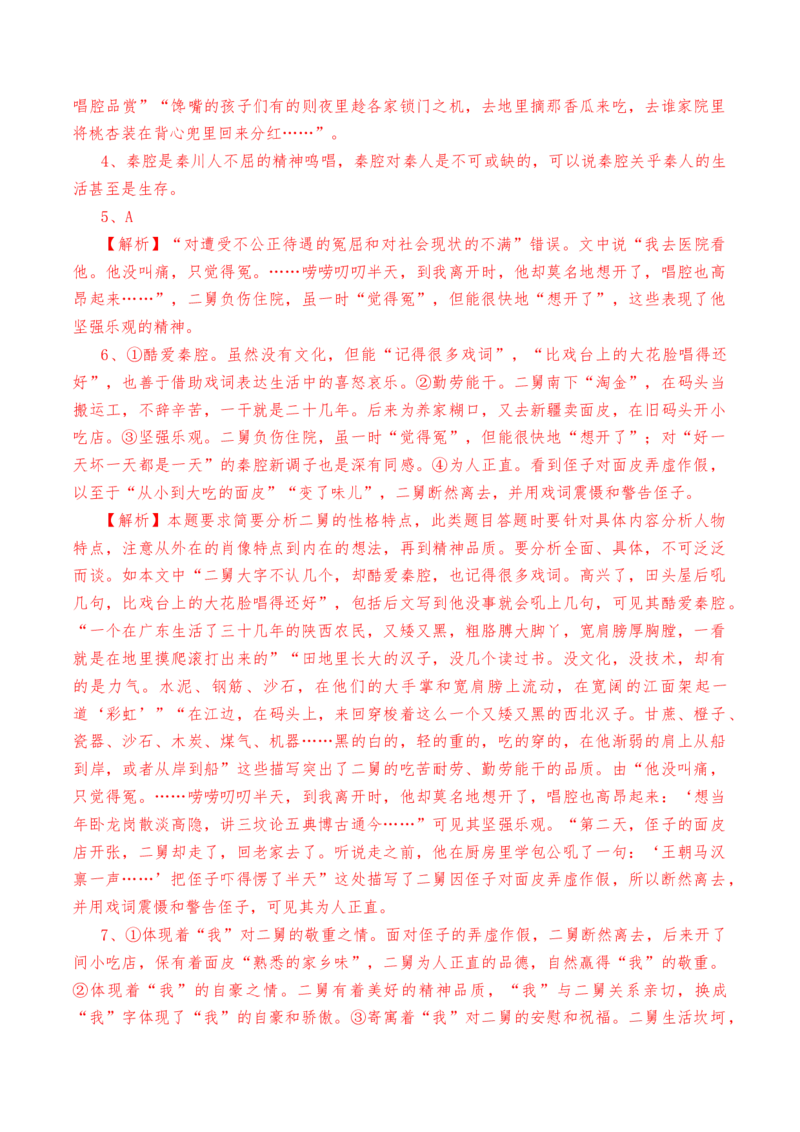 唱腔品赏”“馋嘴的孩子们有的则夜里趁各家锁门之机，去地里摘那香瓜来吃，去谁家院里将桃杏装在背心兜里回来分红……”。

4、秦腔是秦川人不屈的精神鸣唱，秦腔对秦人是不可或缺的，可以说秦腔关乎秦人的生活甚至是生存。

5、A

【解析】“对遭受不公正待遇的冤屈和对社会现状的不满”错误。文中说“我去医院看他。他没叫痛，只觉得冤。……唠唠叨叨半天，到我离开时，他却莫名地想开了，唱腔也高昂起来……”，二舅负伤住院，虽一时“觉得冤”，但能很快地“想开了”，这些表现了他坚强乐观的精神。

6、①酷爱秦腔。虽然没有文化，但能“记得很多戏词”，“比戏台上的大花脸唱得还好”，也善于借助戏词表达生活中的喜怒哀乐。②勤劳能干。二舅南下“淘金”，在码头当搬运工，不辞辛苦，一干就是二十几年。后来为养家糊口，又去新疆卖面皮，在旧码头开小吃店。③坚强乐观。二舅负伤住院，虽一时“觉得冤”，但能很快地“想开了”；对“好一天坏一天都是一天”的秦腔新调子也是深有同感。④为人正直。看到侄子对面皮弄虚作假，以至于“从小到大吃的面皮”“变了味儿”，二舅断然离去，并用戏词震慑和警告侄子。

【解析】本题要求简要分析二舅的性格特点，此类题目答题时要针对具体内容分析人物特点，注意从外在的肖像特点到内在的想法，再到精神品质。要分析全面、具体，不可泛泛而谈。如本文中“二舅大字不认几个，却酷爱秦腔，也记得很多戏词。高兴了，田头屋后吼几句，比戏台上的大花脸唱得还好”，包括后文写到他没事就会吼上几句，可见其酷爱秦腔。“一个在广东生活了三十几年的陕西农民，又矮又黑，粗胳膊大脚丫，宽肩膀厚胸膛，一看就是在地里摸爬滚打出来的”“田地里长大的汉子，没几个读过书。没文化，没技术，却有的是力气。水泥、钢筋、沙石，在他们的大手掌和宽肩膀上流动，在宽阔的江面架起一道‘彩虹’”“在江边，在码头上，来回穿梭着这么一个又矮又黑的西北汉子。甘蔗、橙子、瓷器、沙石、木炭、煤气、机器……黑的白的，轻的重的，吃的穿的，在他渐弱的肩上从船到岸，或者从岸到船”这些描写突出了二舅的吃苦耐劳、勤劳能干的品质。由“他没叫痛，只觉得冤。……唠唠叨叨半天，到我离开时，他却莫名地想开了，唱腔也高昂起来：‘想当年卧龙岗散淡高隐，讲三坟论五典博古通今……”可见其坚强乐观。“第二天，侄子的面皮店开张，二舅却走了，回老家去了。听说走之前，他在厨房里学包公吼了一句：‘王朝马汉禀一声……’把侄子吓得愣了半天”这处描写了二舅因侄子对面皮弄虚作假，所以断然离去，并用戏词震慑和警告侄子，可见其为人正直。

7、①体现着“我”对二舅的敬重之情。面对侄子的弄虚作假，二舅断然离去，后来开了间小吃店，保有着面皮“熟悉的家乡味”，二舅为人正直的品德，自然赢得“我”的敬重。②体现着“我”的自豪之情。二舅有着美好的精神品质，“我”与二舅关系亲切，换成“我”字体现了“我”的自豪和骄傲。③寄寓着“我”对二舅的安慰和祝福。二舅生活坎坷，